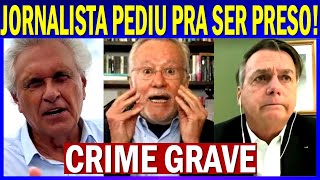 JORNALISTA PEDIU PRA SER PRESO!

CRIME GRAVE